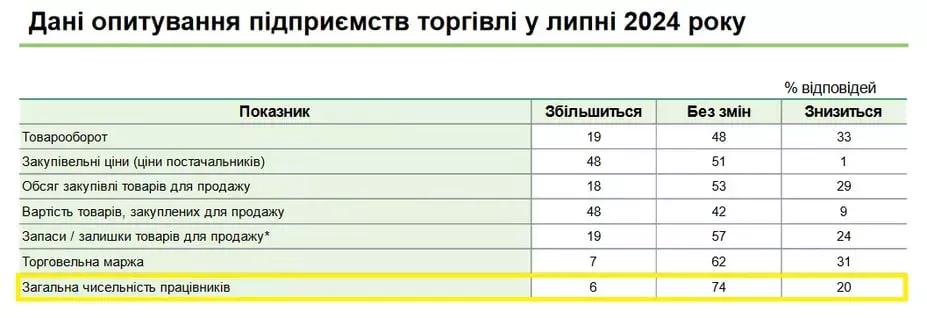 Дані опитування підприємств торгівлі у липні 2024 року

% відповідей

| Показник | Збільшиться | Без змін | Знизиться |
|---|---|---|---|
| Товарооборот | 19 | 48 | 33 |
| Закупівельні ціни (ціни постачальників) | 48 | 51 | 1 |
| Обсяг закупівлі товарів для продажу | 18 | 53 | 29 |
| Вартість товарів, закуплених для продажу | 48 | 42 | 9 |
| Запаси / залишки товарів для продажу* | 19 | 57 | 24 |
| Торговельна маржа | 7 | 62 | 31 |
| Загальна чисельність працівників | 6 | 74 | 20 |